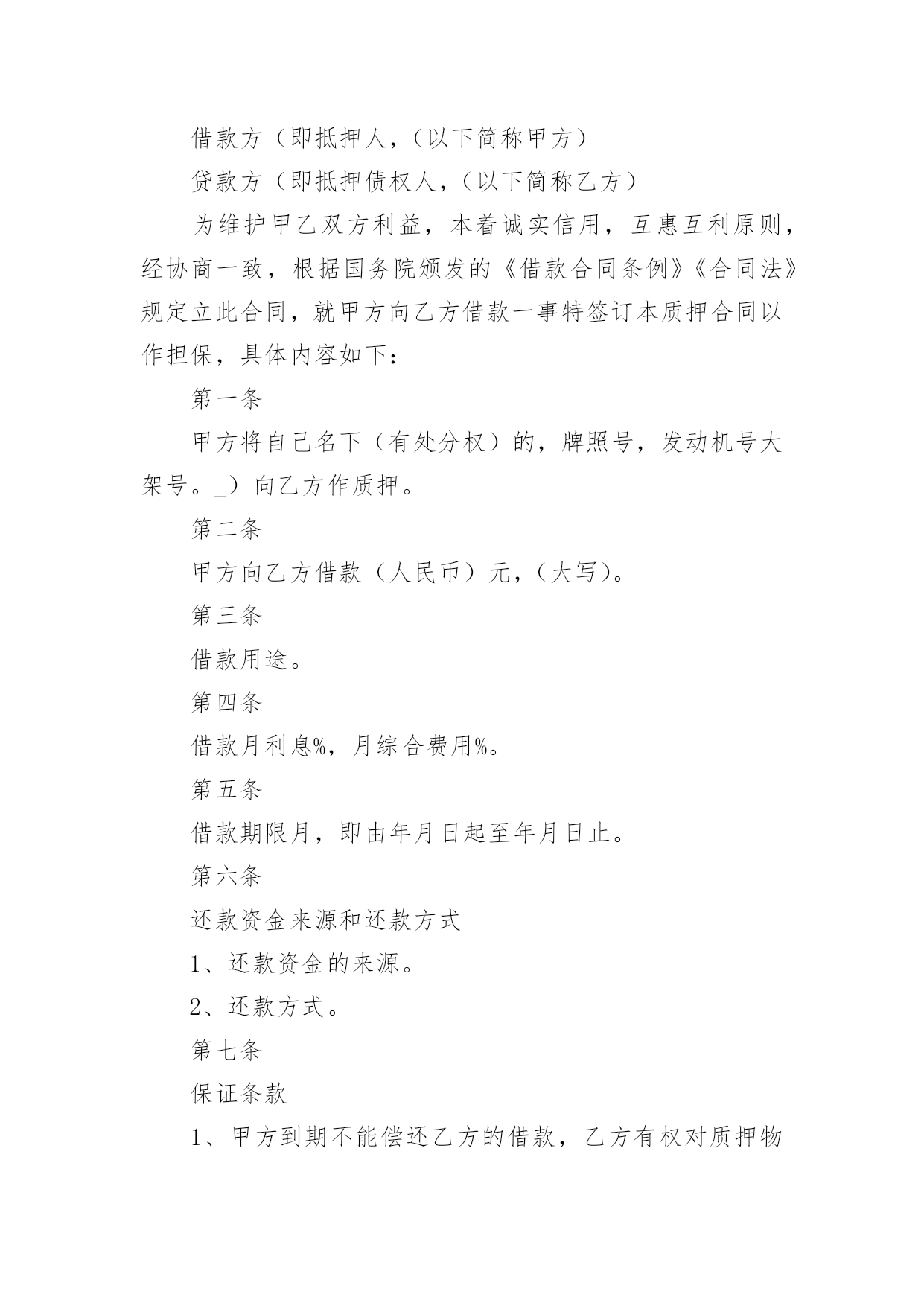 借款方（即抵押人，（以下简称甲方）

贷款方（即抵押债权人，（以下简称乙方）

为维护甲乙双方利益，本着诚实信用，互惠互利原则，经协商一致，根据国务院颁发的《借款合同条例》《合同法》规定立此合同，就甲方向乙方借款一事特签订本质押合同以作担保，具体内容如下：

第一条

甲方将自己名下（有处分权）的，牌照号，发动机号大架号。_）向乙方作质押。

第二条

甲方向乙方借款（人民币）元，（大写）。

第三条

借款用途。

第四条

借款月利息%，月综合费用%。

第五条

借款期限月，即由年月日起至年月日止。

第六条

还款资金来源和还款方式

1、还款资金的来源。

2、还款方式。

第七条

保证条款

1、甲方到期不能偿还乙方的借款，乙方有权对质押物